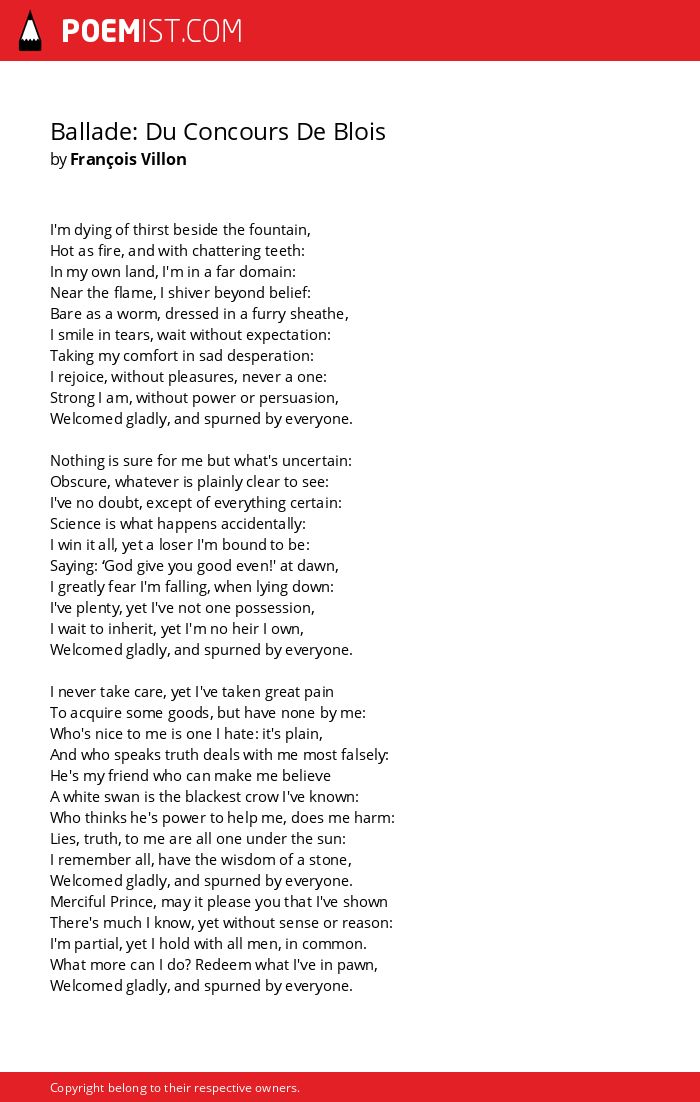 POEMIST.COM

Ballade: Du Concours De Blois
by François Villon

I'm dying of thirst beside the fountain,
Hot as fire, and with chattering teeth:
In my own land, I'm in a far domain:
Near the flame, I shiver beyond belief:
Bare as a worm, dressed in a furry sheathe,
I smile in tears, wait without expectation:
Taking my comfort in sad desperation:
I rejoice, without pleasures, never a one:
Strong I am, without power or persuasion,
Welcomed gladly, and spurned by everyone.

Nothing is sure for me but what's uncertain:
Obscure, whatever is plainly clear to see:
I've no doubt, except of everything certain:
Science is what happens accidentally:
I win it all, yet a loser I'm bound to be:
Saying: 'God give you good even!' at dawn,
I greatly fear I'm falling, when lying down:
I've plenty, yet I've not one possession,
I wait to inherit, yet I'm no heir I own,
Welcomed gladly, and spurned by everyone.

I never take care, yet I've taken great pain
To acquire some goods, but have none by me:
Who's nice to me is one I hate: it's plain,
And who speaks truth deals with me most falsely:
He's my friend who can make me believe
A white swan is the blackest crow I've known:
Who thinks he's power to help me, does me harm:
Lies, truth, to me are all one under the sun:
I remember all, have the wisdom of a stone,
Welcomed gladly, and spurned by everyone.
Merciful Prince, may it please you that I've shown
There's much I know, yet without sense or reason:
I'm partial, yet I hold with all men, in common.
What more can I do? Redeem what I've in pawn,
Welcomed gladly, and spurned by everyone.

Copyright belong to their respective owners.